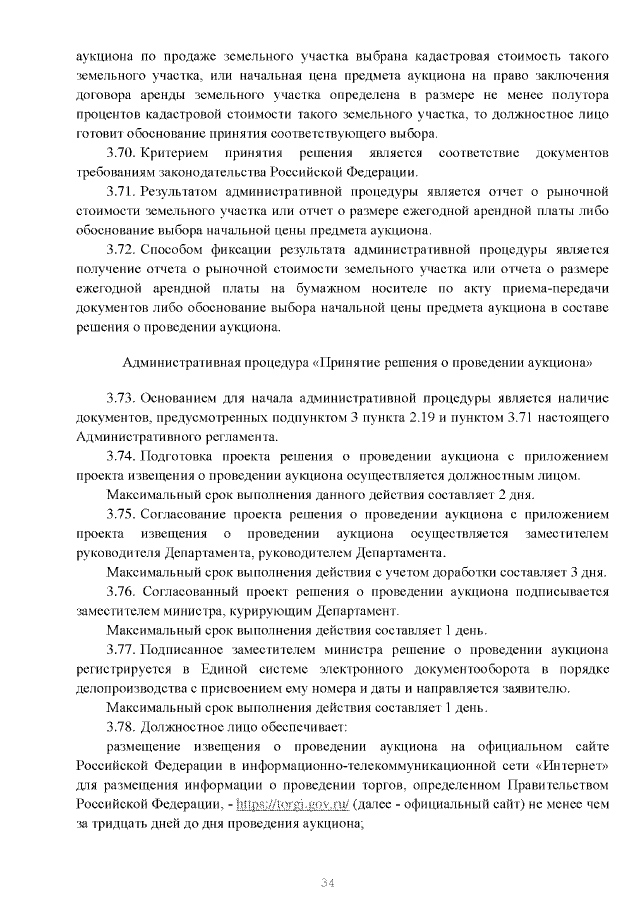 аукциона по продаже земельного участка выбрана кадастровая стоимость такого земельного участка, или начальная цена предмета аукциона на право заключения договора аренды земельного участка определена в размере не менее полутора процентов кадастровой стоимости такого земельного участка, то должностное лицо готовит обоснование принятия соответствующего выбора.

3.70. Критерием принятия решения является соответствие документов требованиям законодательства Российской Федерации.

3.71. Результатом административной процедуры является отчет о рыночной стоимости земельного участка или отчет о размере ежегодной арендной платы либо обоснование выбора начальной цены предмета аукциона.

3.72. Способом фиксации результата административной процедуры является получение отчета о рыночной стоимости земельного участка или отчета о размере ежегодной арендной платы на бумажном носителе по акту приема-передачи документов либо обоснование выбора начальной цены предмета аукциона в составе решения о проведении аукциона.

Административная процедура «Принятие решения о проведении аукциона»

3.73. Основанием для начала административной процедуры является наличие документов, предусмотренных подпунктом 3 пункта 2.19 и пунктом 3.71 настоящего Административного регламента.

3.74. Подготовка проекта решения о проведении аукциона с приложением проекта извещения о проведении аукциона осуществляется должностным лицом.

Максимальный срок выполнения данного действия составляет 2 дня.

3.75. Согласование проекта решения о проведении аукциона с приложением проекта извещения о проведении аукциона осуществляется заместителем руководителя Департамента, руководителем Департамента.

Максимальный срок выполнения действия с учетом доработки составляет 3 дня.

3.76. Согласованный проект решения о проведении аукциона подписывается заместителем министра, курирующим Департамент.

Максимальный срок выполнения действия составляет 1 день.

3.77. Подписанное заместителем министра решение о проведении аукциона регистрируется в Единой системе электронного документооборота в порядке делопроизводства с присвоением ему номера и даты и направляется заявителю.

Максимальный срок выполнения действия составляет 1 день.

3.78. Должностное лицо обеспечивает:

размещение извещения о проведении аукциона на официальном сайте Российской Федерации в информационно-телекоммуникационной сети «Интернет» для размещения информации о проведении торгов, определенном Правительством Российской Федерации, - https://torgi.gov.ru/ (далее - официальный сайт) не менее чем за тридцать дней до дня проведения аукциона;

34